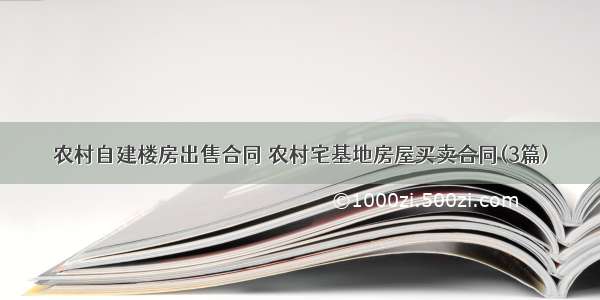 农村自建楼房出售合同 农村宅基地房屋买卖合同(3篇)

©1000zi.500zi.com